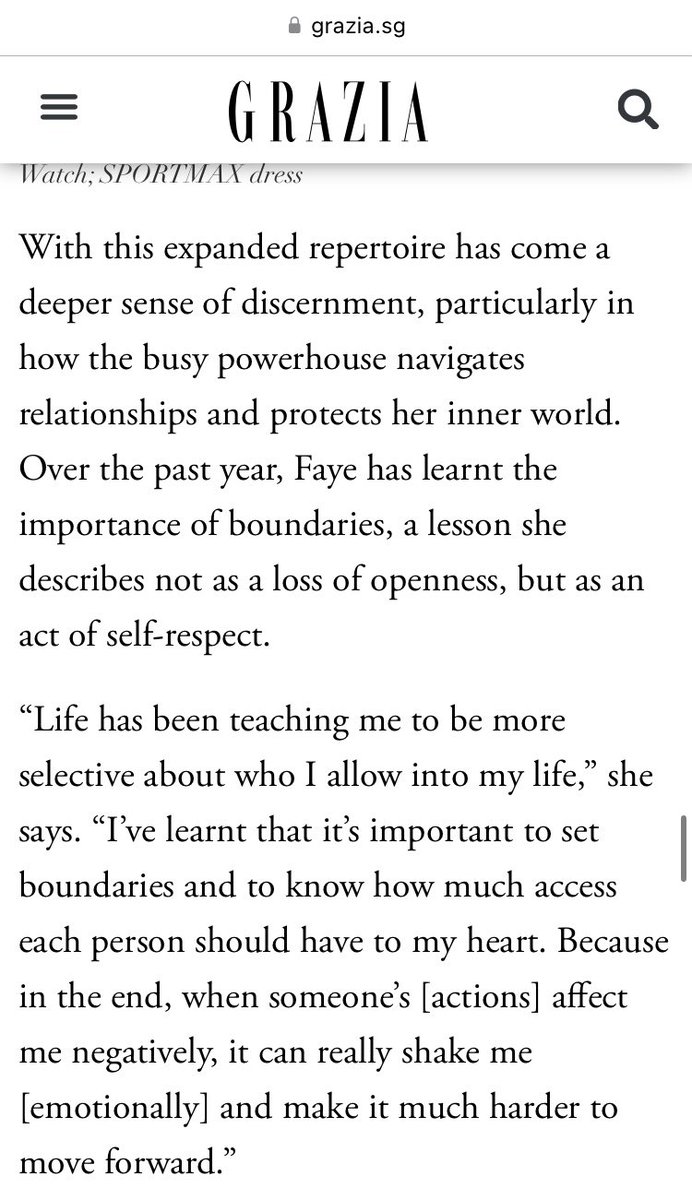 grazia.sg

GRAZIA

Watch; SPORTMAX dress

With this expanded repertoire has come a deeper sense of discernment, particularly in how the busy powerhouse navigates relationships and protects her inner world. Over the past year, Faye has learnt the importance of boundaries, a lesson she describes not as a loss of openness, but as an act of self-respect.

“Life has been teaching me to be more selective about who I allow into my life,” she says. “I’ve learnt that it’s important to set boundaries and to know how much access each person should have to my heart. Because in the end, when someone’s [actions] affect me negatively, it can really shake me [emotionally] and make it much harder to move forward.”